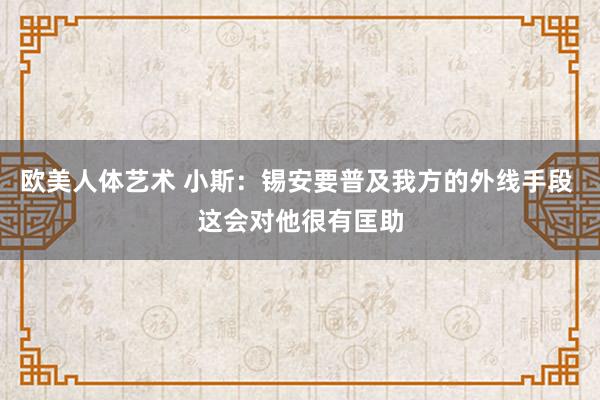 欧美人体艺术 小斯：锡安要普及我方的外线手段 这会对他很有匡助